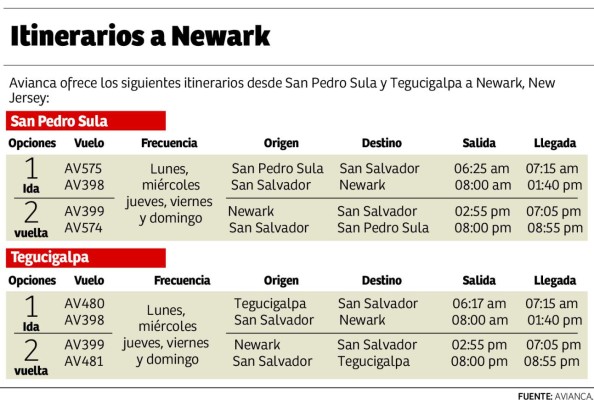 Itinerarios a Newark

Avianca ofrece los siguientes itinerarios desde San Pedro Sula y Tegucigalpa a Newark, New Jersey:

San Pedro Sula

| Opciones | Vuelo | Frecuencia | Origen | Destino | Salida | Llegada |
|---|---|---|---|---|---|---|
| 1 Ida | AV575 | Lunes, miércoles jueves, viernes y domingo | San Pedro Sula | San Salvador | 06:25 am | 07:15 am |
| | AV398 | | San Salvador | Newark | 08:00 am | 01:40 pm |
| 2 vuelta | AV399 | | Newark | San Salvador | 02:55 pm | 07:05 pm |
| | AV574 | | San Salvador | San Pedro Sula | 08:00 pm | 08:55 pm |

Tegucigalpa

| Opciones | Vuelo | Frecuencia | Origen | Destino | Salida | Llegada |
|---|---|---|---|---|---|---|
| 1 Ida | AV480 | Lunes, miércoles jueves, viernes y domingo | Tegucigalpa | San Salvador | 06:17 am | 07:15 am |
| | AV398 | | San Salvador | Newark | 08:00 am | 01:40 pm |
| 2 vuelta | AV399 | | Newark | San Salvador | 02:55 pm | 07:05 pm |
| | AV481 | | San Salvador | Tegucigalpa | 08:00 pm | 08:55 pm |

FUENTE: AVIANCA